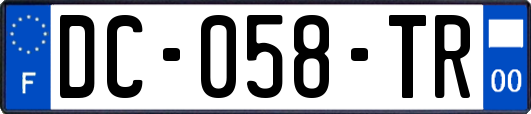 F
DC-058-TR
00